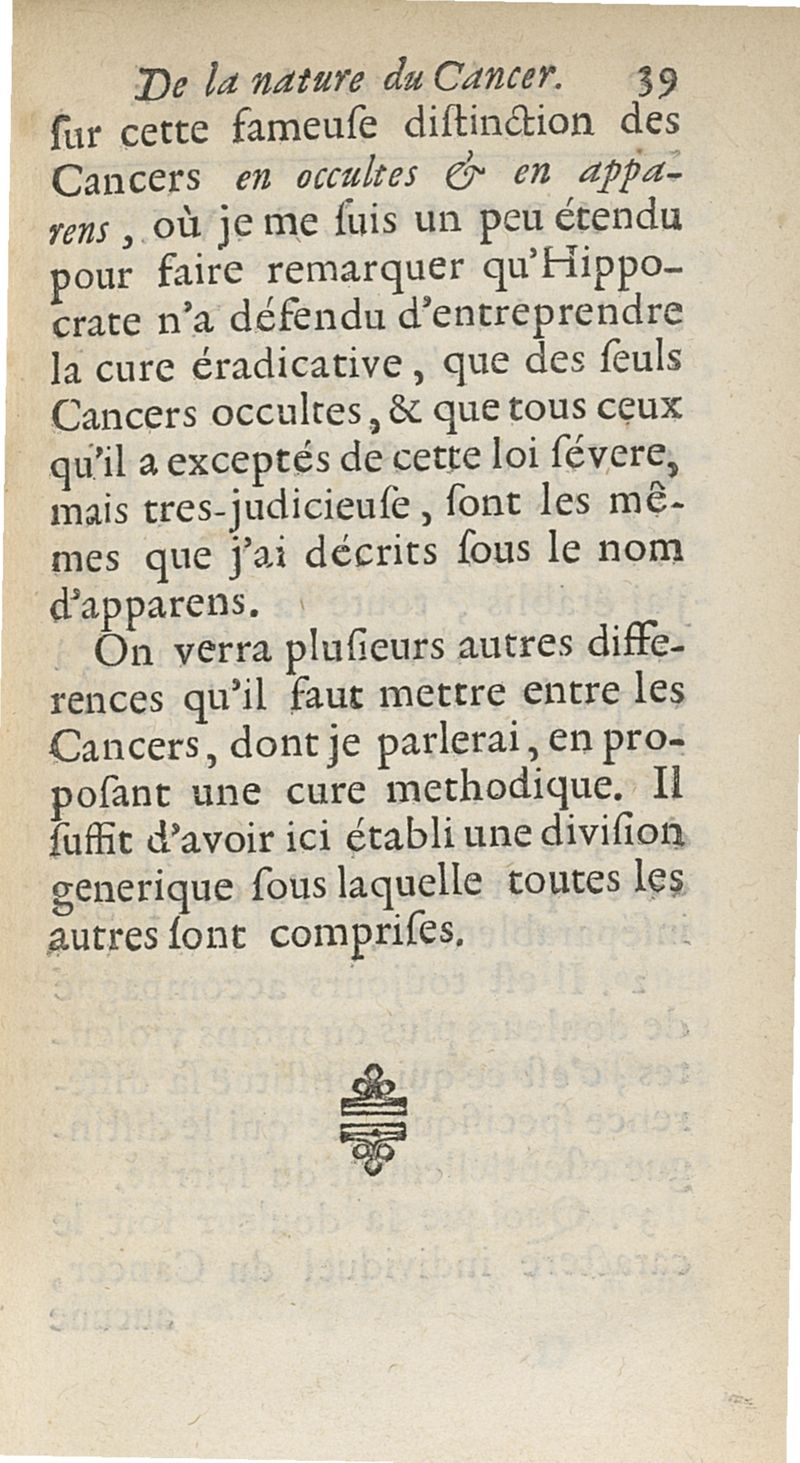 De la nature du Cancer. 39

ſur cette fameuſe diſtinction des Cancers en occultes & en apparens, où je me ſuis un peu étendu pour faire remarquer qu'Hippocrate n'a défendu d'entreprendre la cure éradicative, que des ſeuls Cancers occultes, & que tous ceux qu'il a exceptés de cette loi ſévere, mais tres-judicieuſe, ſont les mêmes que j'ai décrits ſous le nom d'apparens.

On verra pluſieurs autres differences qu'il faut mettre entre les Cancers, dont je parlerai, en propoſant une cure methodique. Il ſuffit d'avoir ici établi une diviſion generique ſous laquelle toutes les autres ſont compriſes.